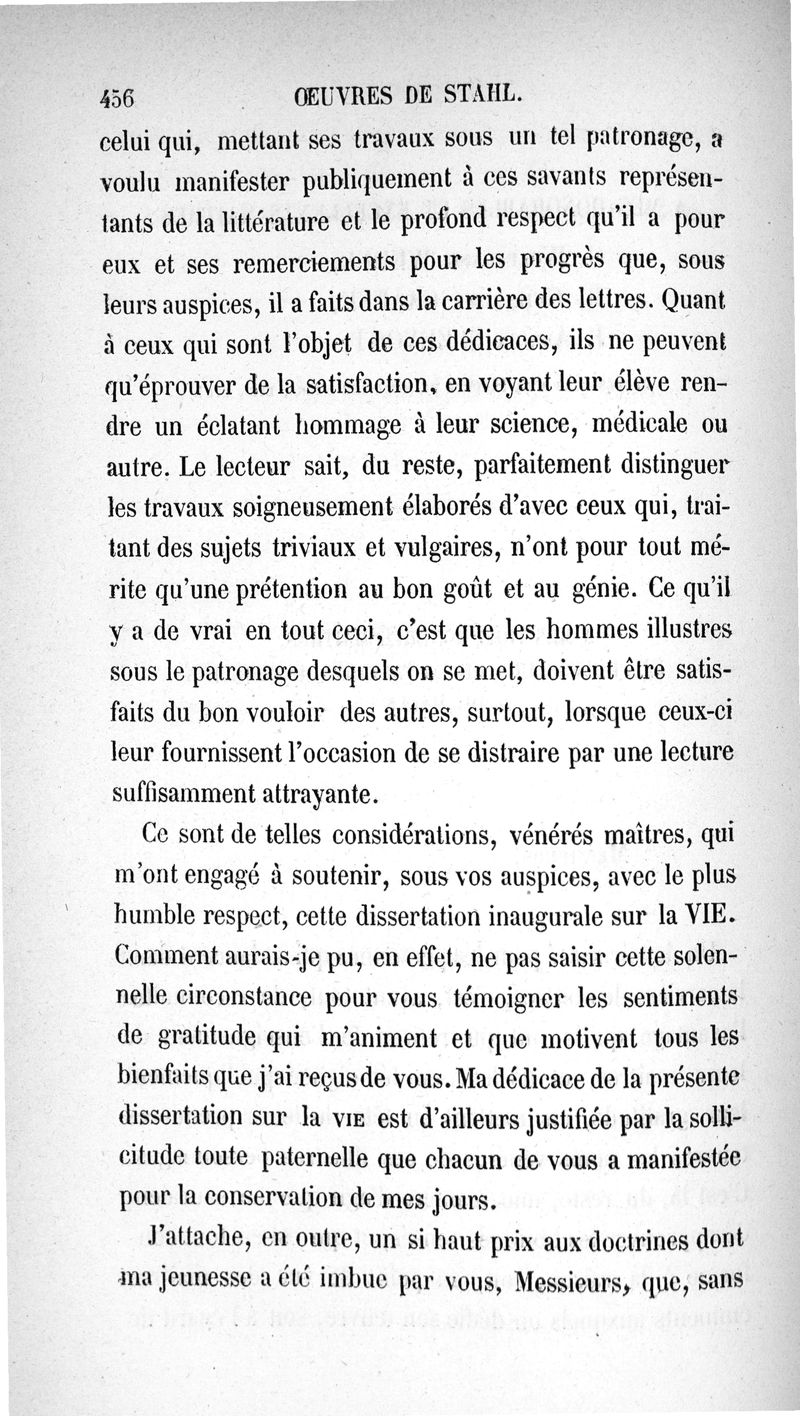 456 ŒUVRES DE STAHL.

celui qui, mettant ses travaux sous un tel patronage, a voulu manifester publiquement à ces savants représentants de la littérature et le profond respect qu'il a pour eux et ses remerciements pour les progrès que, sous leurs auspices, il a faits dans la carrière des lettres. Quant à ceux qui sont l'objet de ces dédicaces, ils ne peuvent qu'éprouver de la satisfaction, en voyant leur élève rendre un éclatant hommage à leur science, médicale ou autre. Le lecteur sait, du reste, parfaitement distinguer les travaux soigneusement élaborés d'avec ceux qui, traitant des sujets triviaux et vulgaires, n'ont pour tout mérite qu'une prétention au bon goût et au génie. Ce qu'il y a de vrai en tout ceci, c'est que les hommes illustres sous le patronage desquels on se met, doivent être satisfaits du bon vouloir des autres, surtout, lorsque ceux-ci leur fournissent l'occasion de se distraire par une lecture suffisamment attrayante.

Ce sont de telles considérations, vénérés maîtres, qui m'ont engagé à soutenir, sous vos auspices, avec le plus humble respect, cette dissertation inaugurale sur la VIE. Comment aurais-je pu, en effet, ne pas saisir cette solennelle circonstance pour vous témoigner les sentiments de gratitude qui m'animent et que motivent tous les bienfaits que j'ai reçus de vous. Ma dédicace de la présente dissertation sur la VIE est d'ailleurs justifiée par la sollicitude toute paternelle que chacun de vous a manifestée pour la conservation de mes jours.

J'attache, en outre, un si haut prix aux doctrines dont ma jeunesse a été imbue par vous, Messieurs, que, sans